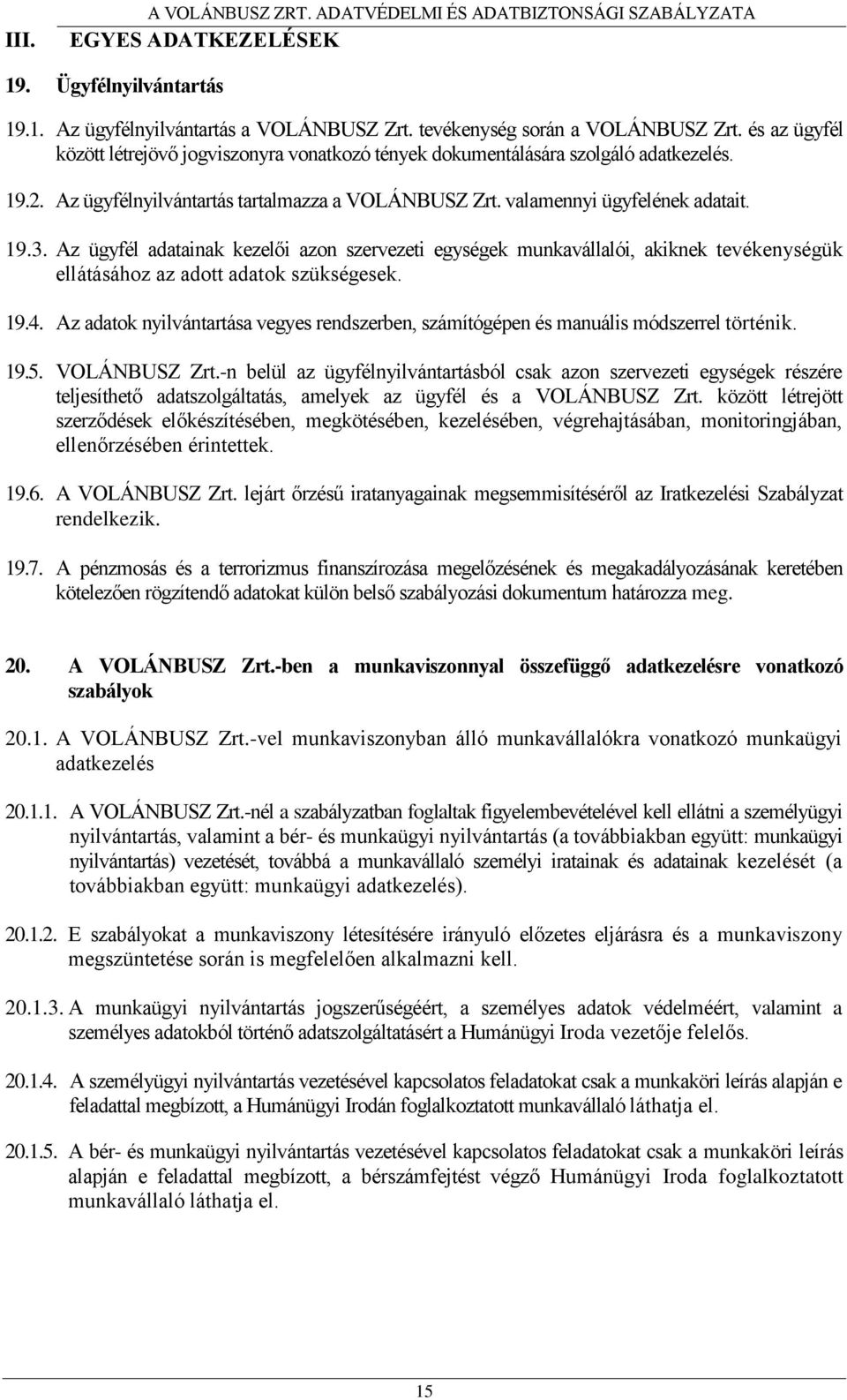 A VOLÁNBUSZ ZRT. ADATVÉDELMI ÉS ADATBIZTONSÁGI SZABÁLYZATA

III. EGYES ADATKEZELÉSEK

19. Ügyfélnyilvántartás

19.1. Az ügyfélnyilvántartás a VOLÁNBUSZ Zrt. tevékenység során a VOLÁNBUSZ Zrt. és az ügyfél között létrejövő jogviszonyra vonatkozó tények dokumentálására szolgáló adatkezelés.

19.2. Az ügyfélnyilvántartás tartalmazza a VOLÁNBUSZ Zrt. valamennyi ügyfelének adatait.

19.3. Az ügyfél adatainak kezelői azon szervezeti egységek munkavállalói, akiknek tevékenységük ellátásához az adott adatok szükségesek.

19.4. Az adatok nyilvántartása vegyes rendszerben, számítógépen és manuális módszerrel történik.

19.5. VOLÁNBUSZ Zrt.-n belül az ügyfélnyilvántartásból csak azon szervezeti egységek részére teljesíthető adatszolgáltatás, amelyek az ügyfél és a VOLÁNBUSZ Zrt. között létrejött szerződések előkészítésében, megkötésében, kezelésében, végrehajtásában, monitoringjában, ellenőrzésében érintettek.

19.6. A VOLÁNBUSZ Zrt. lejárt őrzésű iratanyagainak megsemmisítéséről az Iratkezelési Szabályzat rendelkezik.

19.7. A pénzmosás és a terrorizmus finanszírozása megelőzésének és megakadályozásának keretében kötelezően rögzítendő adatokat külön belső szabályozási dokumentum határozza meg.

20. A VOLÁNBUSZ Zrt.-ben a munkaviszonnyal összefüggő adatkezelésre vonatkozó szabályok

20.1. A VOLÁNBUSZ Zrt.-vel munkaviszonyban álló munkavállalókra vonatkozó munkaügyi adatkezelés

20.1.1. A VOLÁNBUSZ Zrt.-nél a szabályzatban foglaltak figyelembevételével kell ellátni a személyügyi nyilvántartás, valamint a bér- és munkaügyi nyilvántartás (a továbbiakban együtt: munkaügyi nyilvántartás) vezetését, továbbá a munkavállaló személyi iratainak és adatainak kezelését (a továbbiakban együtt: munkaügyi adatkezelés).

20.1.2. E szabályokat a munkaviszony létesítésére irányuló előzetes eljárásra és a munkaviszony megszüntetése során is megfelelően alkalmazni kell.

20.1.3. A munkaügyi nyilvántartás jogszerűségéért, a személyes adatok védelméért, valamint a személyes adatokból történő adatszolgáltatásért a Humánügyi Iroda vezetője felelős.

20.1.4. A személyügyi nyilvántartás vezetésével kapcsolatos feladatokat csak a munkaköri leírás alapján e feladattal megbízott, a Humánügyi Irodán foglalkoztatott munkavállaló láthatja el.

20.1.5. A bér- és munkaügyi nyilvántartás vezetésével kapcsolatos feladatokat csak a munkaköri leírás alapján e feladattal megbízott, a bérszámfejtést végző Humánügyi Iroda foglalkoztatott munkavállaló láthatja el.

15